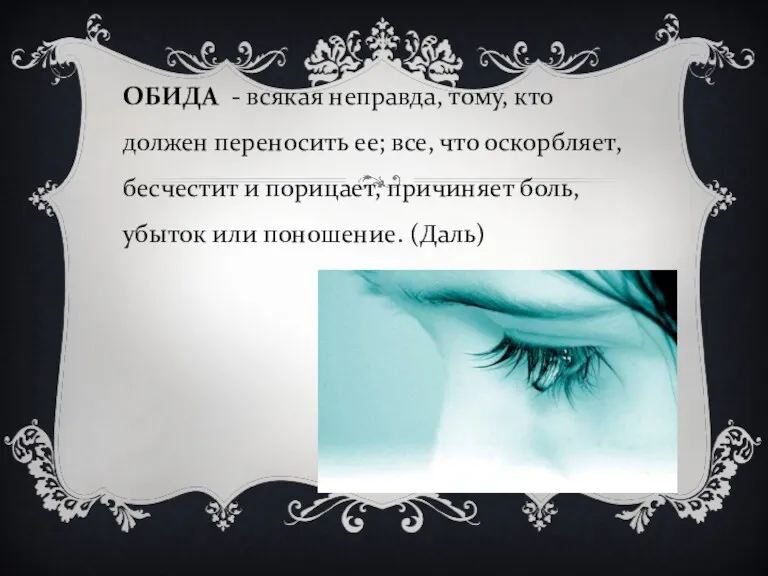 ОБИДА - всякая неправда, тому, кто должен переносить ее; все, что оскорбляет, бесчестит и порицает, причиняет боль, убыток или поношение. (Даль)